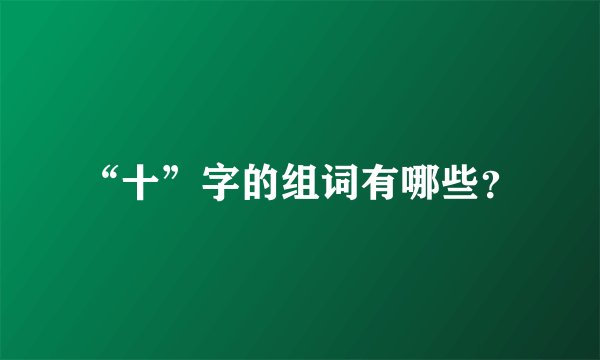 “十”字的组词有哪些?